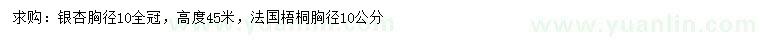 求购：银杏胸径10全冠，高度45米，法国梧桐胸径10公分

www.yuanlin.com

www.yuanlin.com